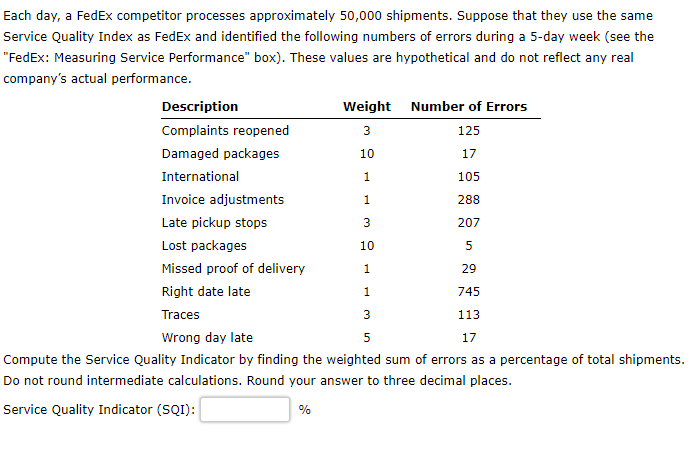 Each day, a FedEx competitor processes approximately 50,000 shipments. Suppose that they use the same Service Quality Index as FedEx and identified the following numbers of errors during a 5-day week (see the "FedEx: Measuring Service Performance" box). These values are hypothetical and do not reflect any real company's actual performance.

| Description | Weight | Number of Errors |
|---|---|---|
| Complaints reopened | 3 | 125 |
| Damaged packages | 10 | 17 |
| International | 1 | 105 |
| Invoice adjustments | 1 | 288 |
| Late pickup stops | 3 | 207 |
| Lost packages | 10 | 5 |
| Missed proof of delivery | 1 | 29 |
| Right date late | 1 | 745 |
| Traces | 3 | 113 |
| Wrong day late | 5 | 17 |

Compute the Service Quality Indicator by finding the weighted sum of errors as a percentage of total shipments. Do not round intermediate calculations. Round your answer to three decimal places.

Service Quality Indicator (SQI): %